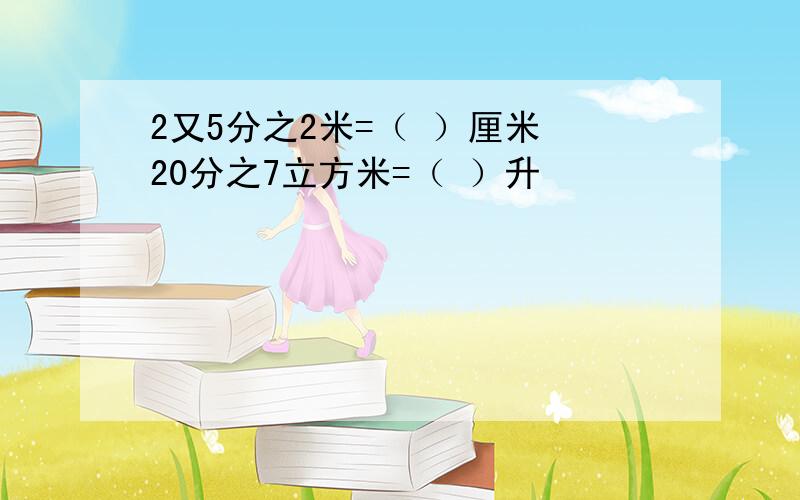 2又5分之2米=（ ）厘米
20分之7立方米=（ ）升